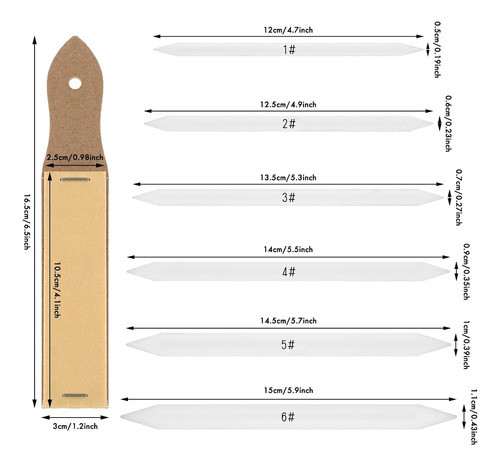 16.5cm/6.5inch

2.5cm/0.98inch

10.5cm/4.1inch

3cm/1.2inch

12cm/4.7inch

1#

0.5cm/0.19inch

12.5cm/4.9inch

2#

0.6cm/0.23inch

13.5cm/5.3inch

3#

0.7cm/0.27inch

14cm/5.5inch

4#

0.9cm/0.35inch

14.5cm/5.7inch

5#

1cm/0.39inch

15cm/5.9inch

6#

1.1cm/0.43inch